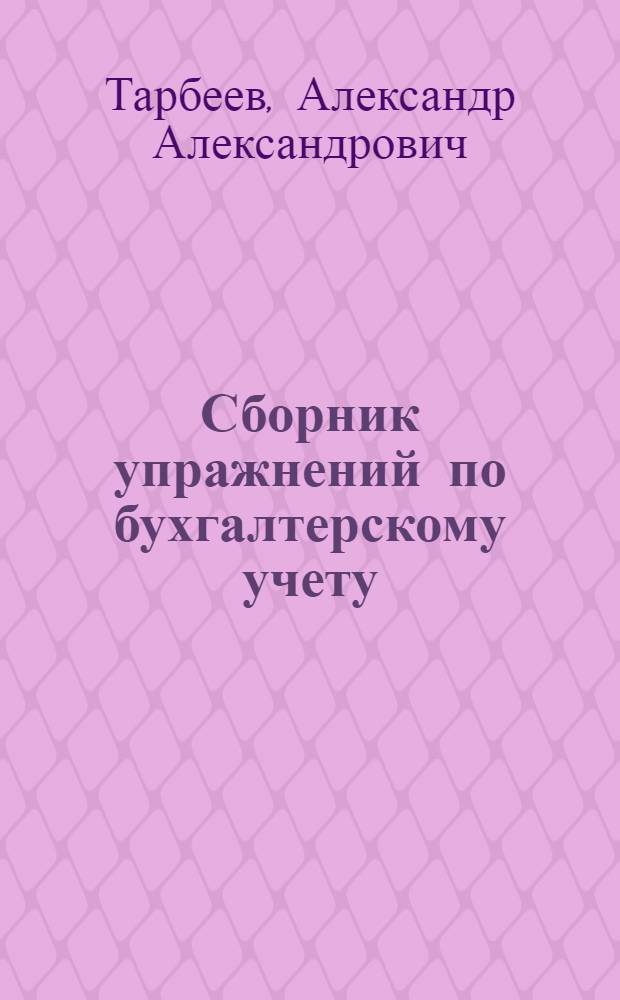 Тарбеев, Александр Александрович

Сборник упражнений по бухгалтерскому учету